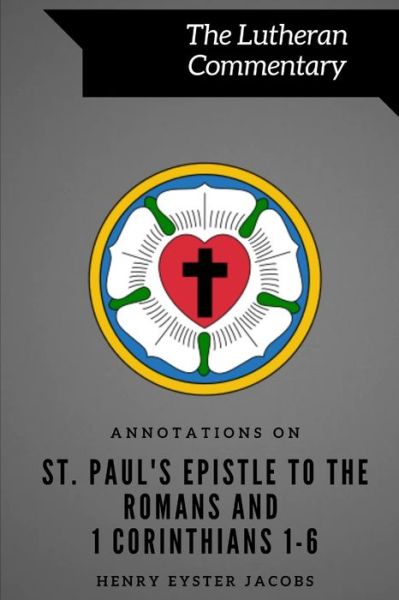 The Lutheran Commentary

ANNOTATIONS ON

ST. PAUL'S EPISTLE TO THE ROMANS AND 1 CORINTHIANS 1-6

HENRY EYSTER JACOBS